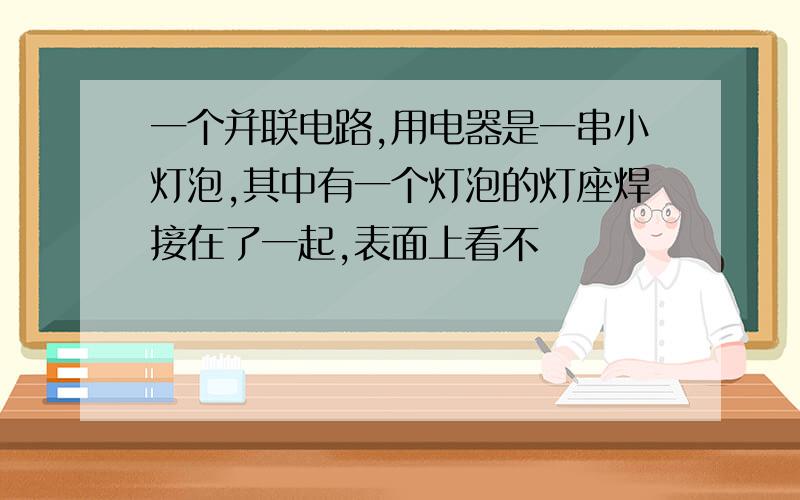 一个并联电路,用电器是一串小灯泡,其中有一个灯泡的灯座焊接在了一起,表面上看不